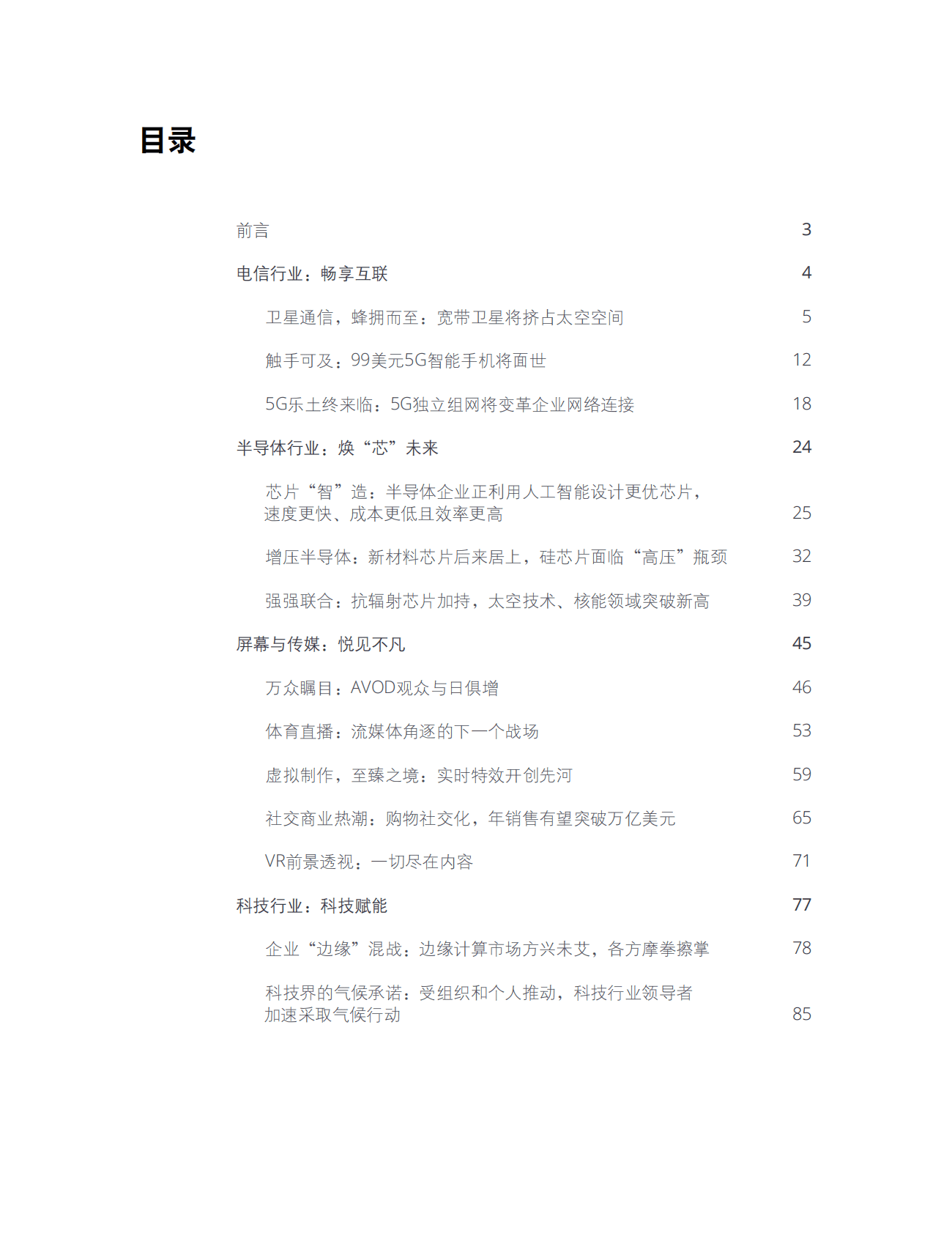 目录

前言 3

电信行业：畅享互联 4

卫星通信，蜂拥而至：宽带卫星将挤占太空空间 5

触手可及：99美元5G智能手机将面世 12

5G乐土终来临：5G独立组网将变革企业网络连接 18

半导体行业：焕“芯”未来 24

芯片“智”造：半导体企业正利用人工智能设计更优芯片，速度更快、成本更低且效率更高 25

增压半导体：新材料芯片后来居上，硅芯片面临“高压”瓶颈 32

强强联合：抗辐射芯片加持，太空技术、核能领域突破新高 39

屏幕与传媒：悦见不凡 45

万众瞩目：AVOD观众与日俱增 46

体育直播：流媒体角逐的下一个战场 53

虚拟制作，至臻之境：实时特效开创先河 59

社交商业热潮：购物社交化，年销售有望突破万亿美元 65

VR前景透视：一切尽在内容 71

科技行业：科技赋能 77

企业“边缘”混战：边缘计算市场方兴未艾，各方摩拳擦掌 78

科技界的气候承诺：受组织和个人推动，科技行业领导者加速采取气候行动 85